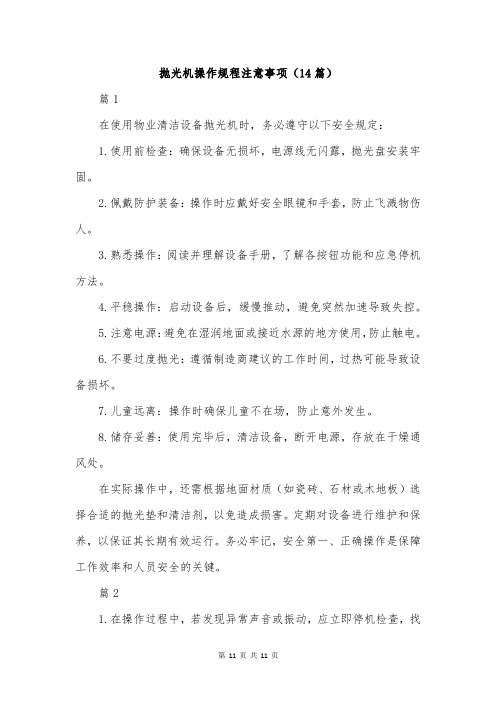 抛光机操作规程注意事项（14篇）

篇1

在使用物业清洁设备抛光机时，务必遵守以下安全规定：

1.使用前检查：确保设备无损坏，电源线无闪露，抛光盘安装牢固。

2.佩戴防护装备：操作时应戴好安全眼镜和手套，防止飞溅物伤人。

3.熟悉操作：阅读并理解设备手册，了解各按钮功能和应急停机方法。

4.平稳操作：启动设备后，缓慢推动，避免突然加速导致失控。

5.注意电源：避免在湿润地面或接近水源的地方使用，防止触电。

6.不要过度抛光：遵循制造商建议的工作时间，过热可能导致设备损坏。

7.儿童远离：操作时确保儿童不在场，防止意外发生。

8.储存妥善：使用完毕后，清洁设备，断开电源，存放在干燥通风处。

在实际操作中，还需根据地面材质（如瓷砖、石材或木地板）选择合适的抛光垫和清洁剂，以免造成损害。定期对设备进行维护和保养，以保证其长期有效运行。务必牢记，安全第一、正确操作是保障工作效率和人员安全的关键。

篇2

1.在操作过程中，若发现异常声音或振动，应立即停机检查，找

第 11 页 共 11 页